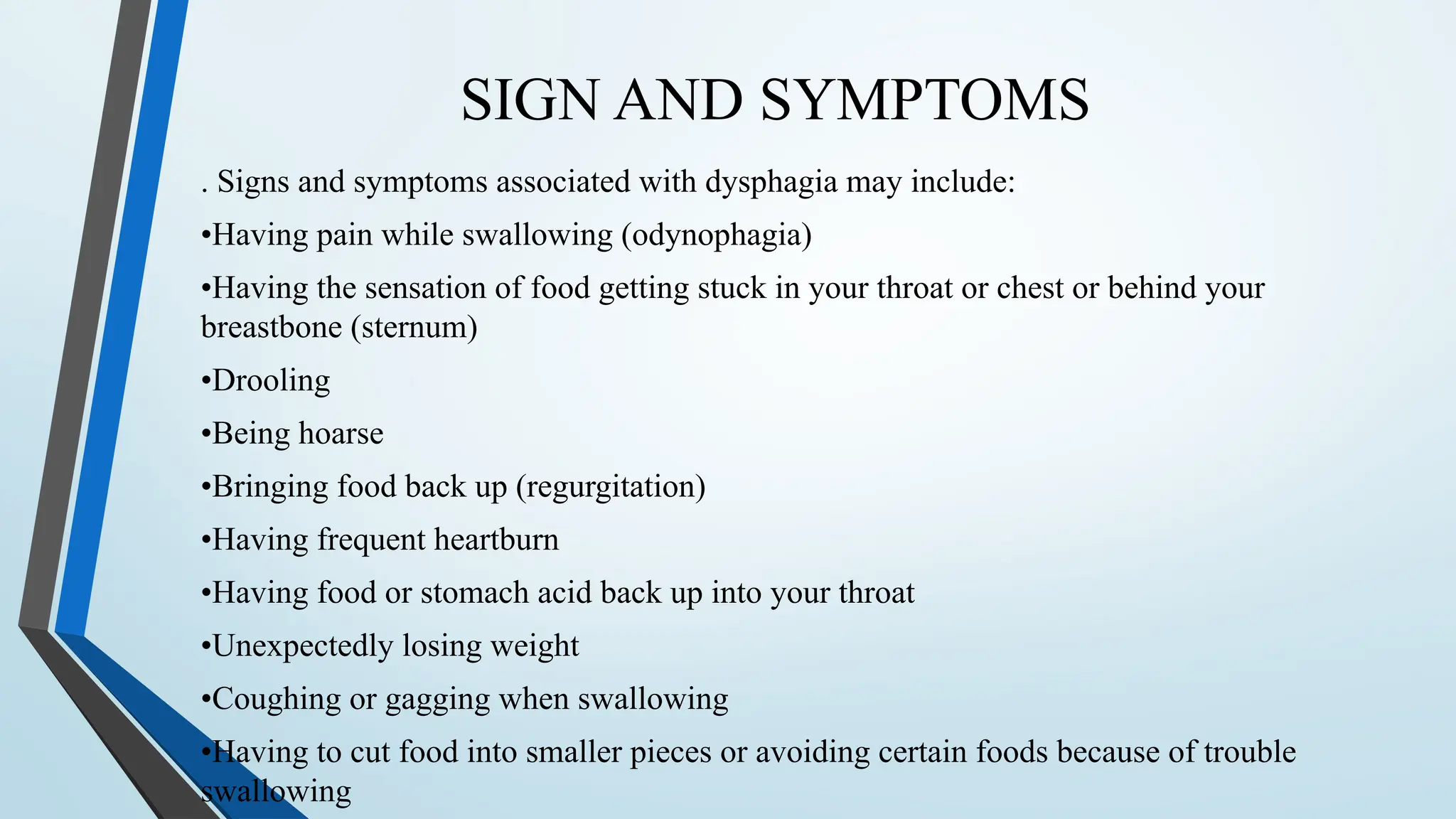 SIGN AND SYMPTOMS

. Signs and symptoms associated with dysphagia may include:

•Having pain while swallowing (odynophagia)

•Having the sensation of food getting stuck in your throat or chest or behind your breastbone (sternum)

•Drooling

•Being hoarse

•Bringing food back up (regurgitation)

•Having frequent heartburn

•Having food or stomach acid back up into your throat

•Unexpectedly losing weight

•Coughing or gagging when swallowing

•Having to cut food into smaller pieces or avoiding certain foods because of trouble swallowing